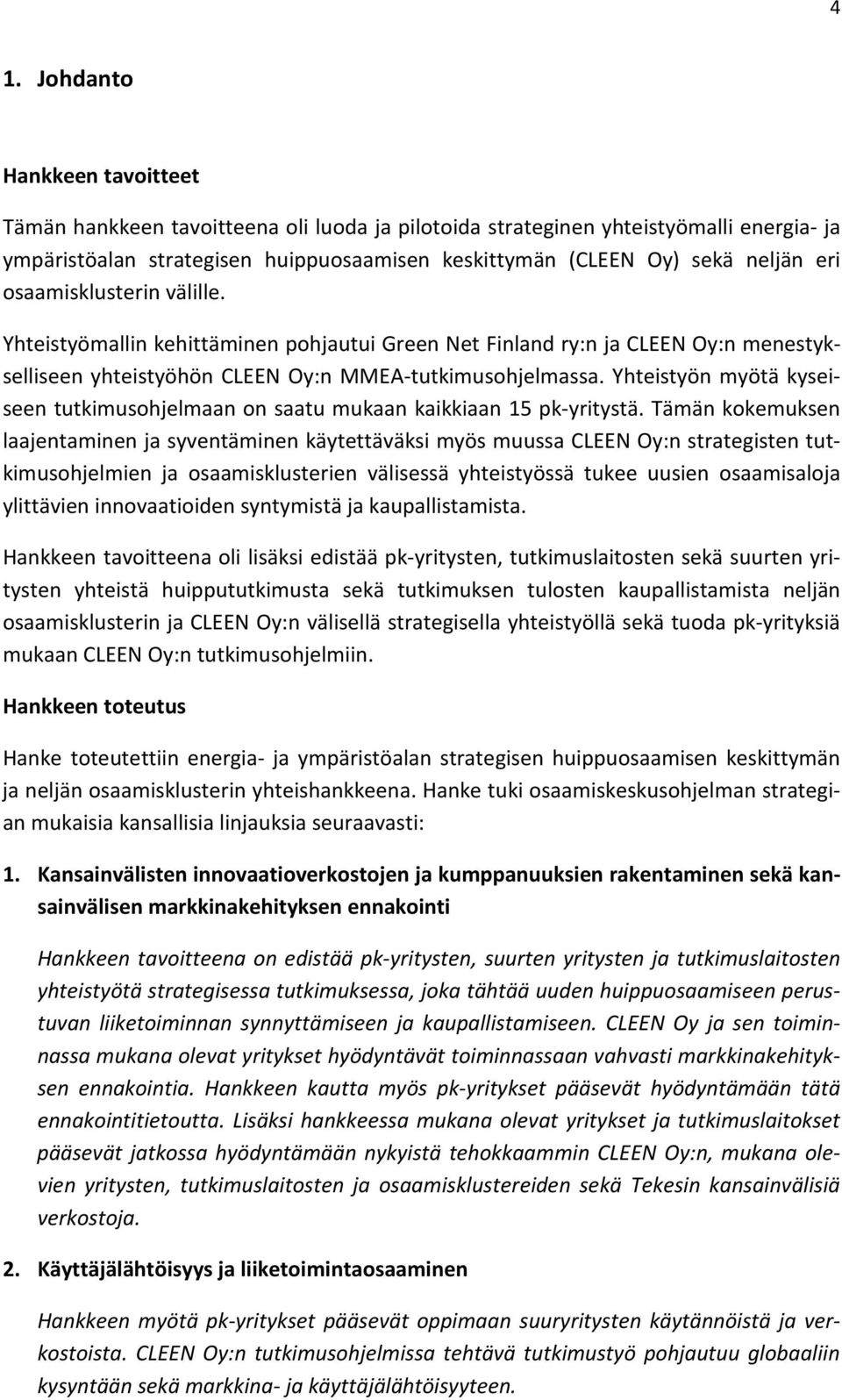 4

1. Johdanto

Hankkeen tavoitteet

Tämän hankkeen tavoitteena oli luoda ja pilotoida strateginen yhteistyömalli energia- ja ympäristöalan strategisen huippuosaamisen keskittymän (CLEEN Oy) sekä neljän eri osaamisklusterin välille.

Yhteistyömallin kehittäminen pohjautui Green Net Finland ry:n ja CLEEN Oy:n menestykselliseen yhteistyöhön CLEEN Oy:n MMEA-tutkimusohjelmassa. Yhteistyön myötä kyseiseen tutkimusohjelmaan on saatu mukaan kaikkiaan 15 pk-yritystä. Tämän kokemuksen laajentaminen ja syventäminen käytettäväksi myös muussa CLEEN Oy:n strategisten tutkimusohjelmien ja osaamisklusterien välisessä yhteistyössä tukee uusien osaamisaloja ylittävien innovaatioiden syntymistä ja kaupallistamista.

Hankkeen tavoitteena oli lisäksi edistää pk-yritysten, tutkimuslaitosten sekä suurten yritysten yhteistä huippututkimusta sekä tutkimuksen tulosten kaupallistamista neljän osaamisklusterin ja CLEEN Oy:n välisellä strategisella yhteistyöllä sekä tuoda pk-yrityksiä mukaan CLEEN Oy:n tutkimusohjelmiin.

Hankkeen toteutus

Hanke toteutettiin energia- ja ympäristöalan strategisen huippuosaamisen keskittymän ja neljän osaamisklusterin yhteishankkeena. Hanke tuki osaamiskeskusohjelman strategian mukaisia kansallisia linjauksia seuraavasti:

1. Kansainvälisten innovaatioverkostojen ja kumppanuuksien rakentaminen sekä kansainvälisen markkinakehityksen ennakointi

Hankkeen tavoitteena on edistää pk-yritysten, suurten yritysten ja tutkimuslaitosten yhteistyötä strategisessa tutkimuksessa, joka tähtää uuden huippuosaamiseen perustuvan liiketoiminnan synnyttämiseen ja kaupallistamiseen. CLEEN Oy ja sen toiminnassa mukana olevat yritykset hyödyntävät toiminnassaan vahvasti markkinakehityksen ennakointia. Hankkeen kautta myös pk-yritykset pääsevät hyödyntämään tätä ennakointitietoutta. Lisäksi hankkeessa mukana olevat yritykset ja tutkimuslaitokset pääsevät jatkossa hyödyntämään nykyistä tehokkaammin CLEEN Oy:n, mukana olevien yritysten, tutkimuslaitosten ja osaamisklustereiden sekä Tekesin kansainvälisiä verkostoja.

2. Käyttäjälähtöisyys ja liiketoimintaosaaminen

Hankkeen myötä pk-yritykset pääsevät oppimaan suuryritysten käytännöistä ja verkostoista. CLEEN Oy:n tutkimusohjelmissa tehtävä tutkimustyö pohjautuu globaaliin kysyntään sekä markkina- ja käyttäjälähtöisyyteen.